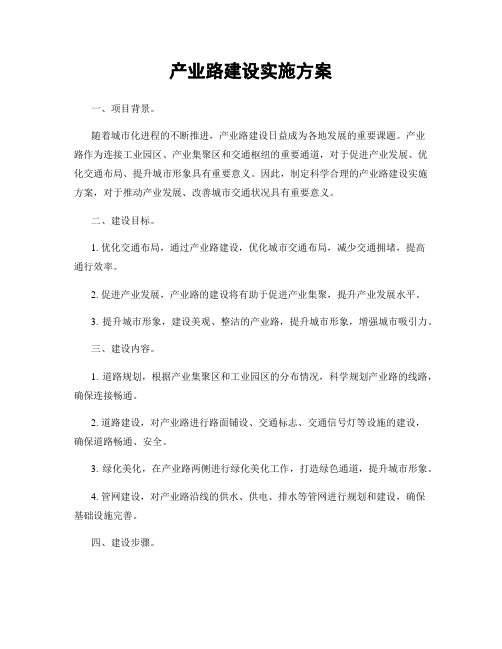 产业路建设实施方案

一、项目背景。

随着城市化进程的不断推进，产业路建设日益成为各地发展的重要课题。产业路作为连接工业园区、产业集聚区和交通枢纽的重要通道，对于促进产业发展、优化交通布局、提升城市形象具有重要意义。因此，制定科学合理的产业路建设实施方案，对于推动产业发展、改善城市交通状况具有重要意义。

二、建设目标。

1. 优化交通布局，通过产业路建设，优化城市交通布局，减少交通拥堵，提高通行效率。

2. 促进产业发展，产业路的建设将有助于促进产业集聚，提升产业发展水平。

3. 提升城市形象，建设美观、整洁的产业路，提升城市形象，增强城市吸引力。

三、建设内容。

1. 道路规划，根据产业集聚区和工业园区的分布情况，科学规划产业路的线路，确保连接畅通。

2. 道路建设，对产业路进行路面铺设、交通标志、交通信号灯等设施的建设，确保道路畅通、安全。

3. 绿化美化，在产业路两侧进行绿化美化工作，打造绿色通道，提升城市形象。

4. 管网建设，对产业路沿线的供水、供电、排水等管网进行规划和建设，确保基础设施完善。

四、建设步骤。